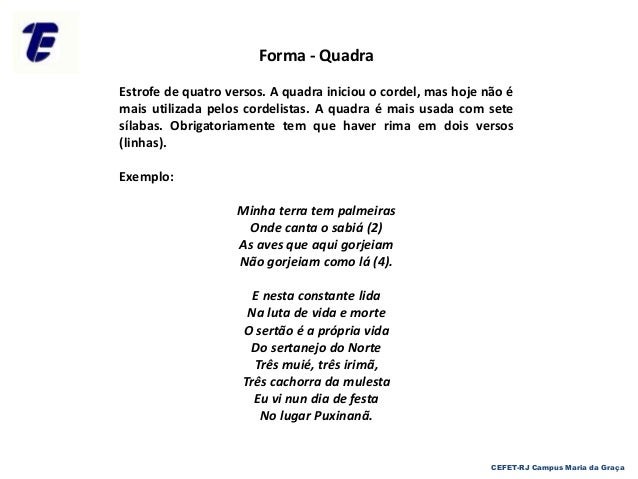 Forma - Quadra

Estrofe de quatro versos. A quadra iniciou o cordel, mas hoje não é mais utilizada pelos cordelistas. A quadra é mais usada com sete sílabas. Obrigatoriamente tem que haver rima em dois versos (linhas).

Exemplo:

Minha terra tem palmeiras
Onde canta o sabiá (2)
As aves que aqui gorjeiam
Não gorjeiam como lá (4).

E nesta constante lida
Na luta de vida e morte
O sertão é a própria vida
Do sertanejo do Norte
Três muié, três irimã,
Três cachorra da mulesta
Eu vi nun dia de festa
No lugar Puxinanã.

CEFET-RJ Campus Maria da Graça